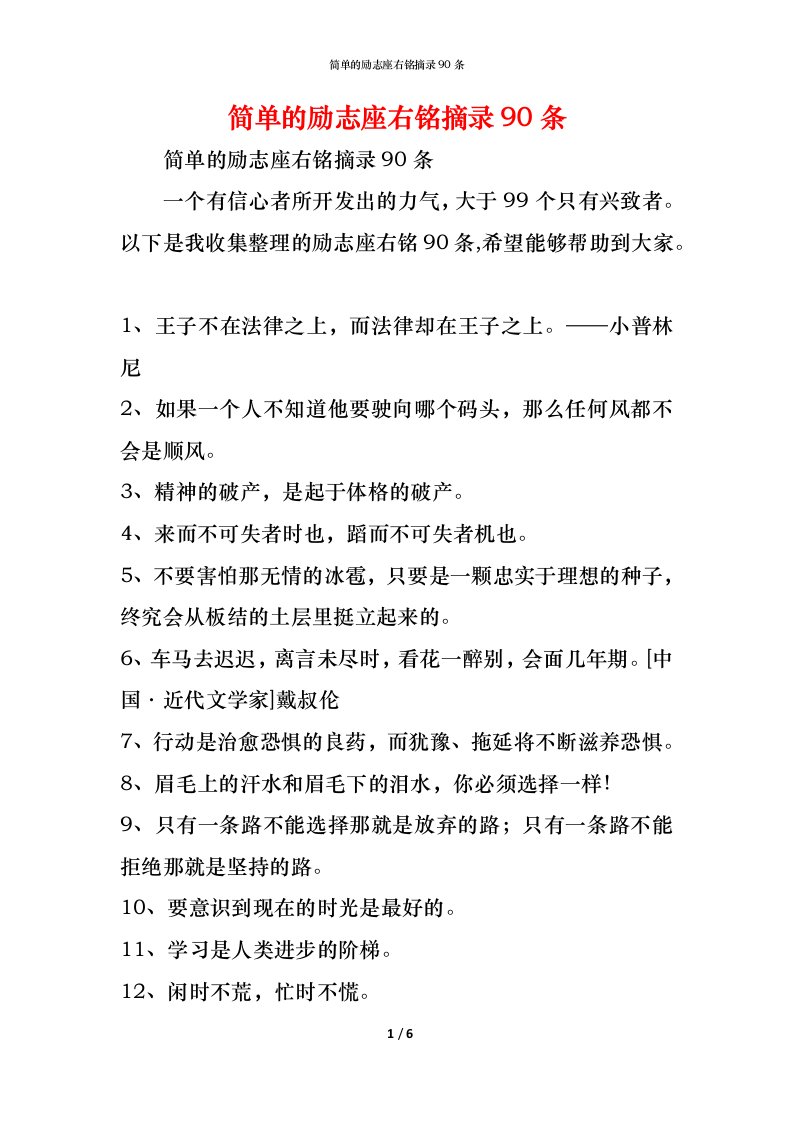 简单的励志座右铭摘录90条

简单的励志座右铭摘录90条

简单的励志座右铭摘录90条

一个有信心者所开发出的力气，大于99个只有兴致者。以下是我收集整理的励志座右铭90条,希望能够帮助到大家。

1、王子不在法律之上，而法律却在王子之上。——小普林尼

2、如果一个人不知道他要驶向哪个码头，那么任何风都不会是顺风。

3、精神的破产，是起于体格的破产。

4、来而不可失者时也，蹈而不可失者机也。

5、不要害怕那无情的冰雹，只要是一颗忠实于理想的种子，终究会从板结的土层里挺立起来的。

6、车马去迟迟，离言未尽时，看花一醉别，会面几年期。[中国·近代文学家]戴叔伦

7、行动是治愈恐惧的良药，而犹豫、拖延将不断滋养恐惧。

8、眉毛上的汗水和眉毛下的泪水，你必须选择一样!

9、只有一条路不能选择那就是放弃的路；只有一条路不能拒绝那就是坚持的路。

10、要意识到现在的时光是最好的。

11、学习是人类进步的阶梯。

12、闲时不荒，忙时不慌。

1 / 6